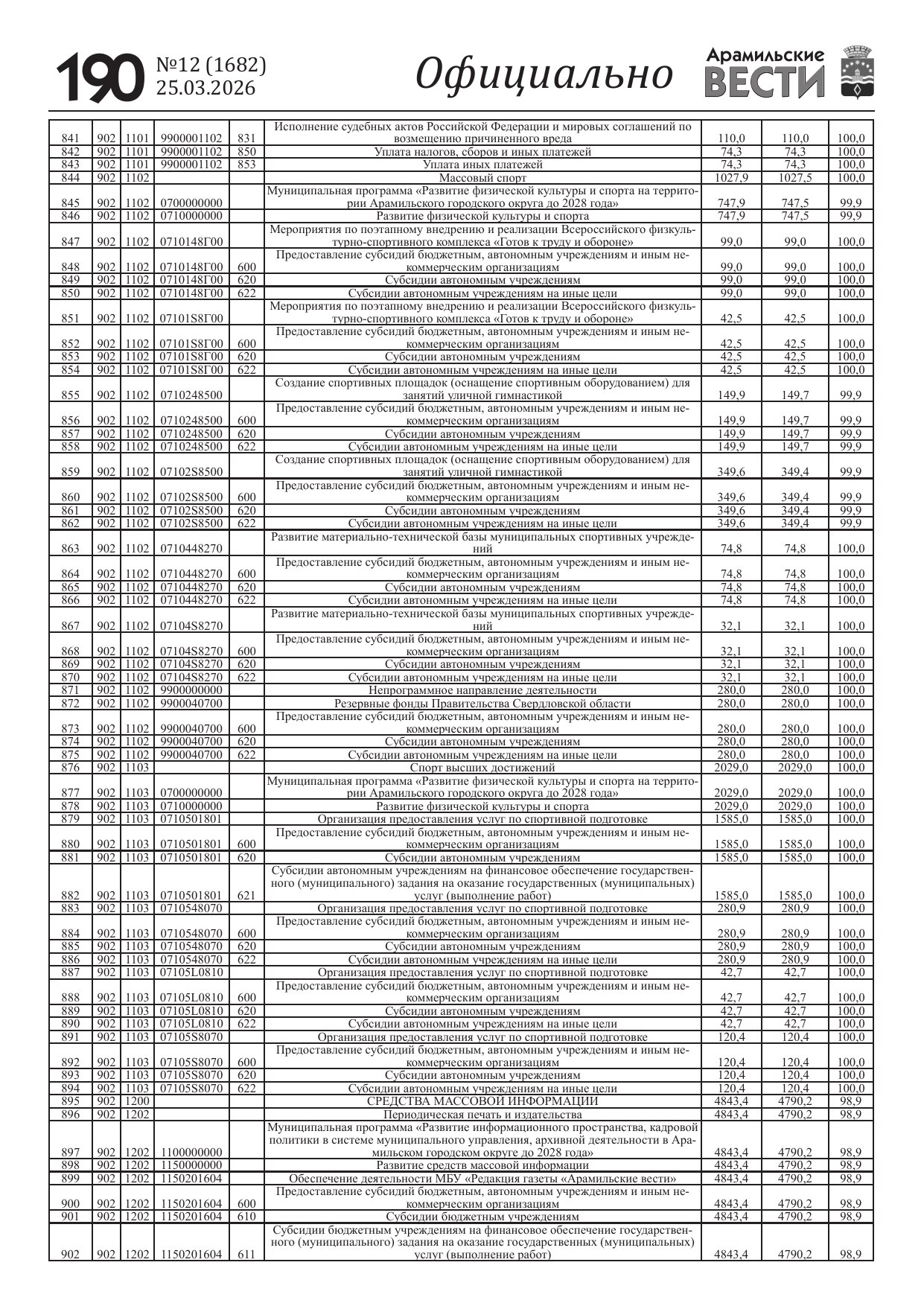 190 №12 (1682) 25.03.2026 Официально Арамильские ВЕСТИ

| | | | | | | | | |
|---|---|---|---|---|---|---|---|---|
| 841 | 902 | 1101 | 9900001102 | 831 | Исполнение судебных актов Российской Федерации и мировых соглашений по возмещению причиненного вреда | 110,0 | 110,0 | 100,0 |
| 842 | 902 | 1101 | 9900001102 | 850 | Уплата налогов, сборов и иных платежей | 74,3 | 74,3 | 100,0 |
| 843 | 902 | 1101 | 9900001102 | 853 | Уплата иных платежей | 74,3 | 74,3 | 100,0 |
| 844 | 902 | 1102 | | | Массовый спорт | 1027,9 | 1027,5 | 100,0 |
| 845 | 902 | 1102 | 0700000000 | | Муниципальная программа «Развитие физической культуры и спорта на территории Арамильского городского округа до 2028 года» | 747,9 | 747,5 | 99,9 |
| 846 | 902 | 1102 | 0710000000 | | Развитие физической культуры и спорта | 747,9 | 747,5 | 99,9 |
| 847 | 902 | 1102 | 0710148Г00 | | Мероприятия по поэтапному внедрению и реализации Всероссийского физкультурно-спортивного комплекса «Готов к труду и обороне» | 99,0 | 99,0 | 100,0 |
| 848 | 902 | 1102 | 0710148Г00 | 600 | Предоставление субсидий бюджетным, автономным учреждениям и иным некоммерческим организациям | 99,0 | 99,0 | 100,0 |
| 849 | 902 | 1102 | 0710148Г00 | 620 | Субсидии автономным учреждениям | 99,0 | 99,0 | 100,0 |
| 850 | 902 | 1102 | 0710148Г00 | 622 | Субсидии автономным учреждениям на иные цели | 99,0 | 99,0 | 100,0 |
| 851 | 902 | 1102 | 07101S8Г00 | | Мероприятия по поэтапному внедрению и реализации Всероссийского физкультурно-спортивного комплекса «Готов к труду и обороне» | 42,5 | 42,5 | 100,0 |
| 852 | 902 | 1102 | 07101S8Г00 | 600 | Предоставление субсидий бюджетным, автономным учреждениям и иным некоммерческим организациям | 42,5 | 42,5 | 100,0 |
| 853 | 902 | 1102 | 07101S8Г00 | 620 | Субсидии автономным учреждениям | 42,5 | 42,5 | 100,0 |
| 854 | 902 | 1102 | 07101S8Г00 | 622 | Субсидии автономным учреждениям на иные цели | 42,5 | 42,5 | 100,0 |
| 855 | 902 | 1102 | 0710248500 | | Создание спортивных площадок (оснащение спортивным оборудованием) для занятий уличной гимнастикой | 149,9 | 149,7 | 99,9 |
| 856 | 902 | 1102 | 0710248500 | 600 | Предоставление субсидий бюджетным, автономным учреждениям и иным некоммерческим организациям | 149,9 | 149,7 | 99,9 |
| 857 | 902 | 1102 | 0710248500 | 620 | Субсидии автономным учреждениям | 149,9 | 149,7 | 99,9 |
| 858 | 902 | 1102 | 0710248500 | 622 | Субсидии автономным учреждениям на иные цели | 149,9 | 149,7 | 99,9 |
| 859 | 902 | 1102 | 07102S8500 | | Создание спортивных площадок (оснащение спортивным оборудованием) для занятий уличной гимнастикой | 349,6 | 349,4 | 99,9 |
| 860 | 902 | 1102 | 07102S8500 | 600 | Предоставление субсидий бюджетным, автономным учреждениям и иным некоммерческим организациям | 349,6 | 349,4 | 99,9 |
| 861 | 902 | 1102 | 07102S8500 | 620 | Субсидии автономным учреждениям | 349,6 | 349,4 | 99,9 |
| 862 | 902 | 1102 | 07102S8500 | 622 | Субсидии автономным учреждениям на иные цели | 349,6 | 349,4 | 99,9 |
| 863 | 902 | 1102 | 0710448270 | | Развитие материально-технической базы муниципальных спортивных учреждений | 74,8 | 74,8 | 100,0 |
| 864 | 902 | 1102 | 0710448270 | 600 | Предоставление субсидий бюджетным, автономным учреждениям и иным некоммерческим организациям | 74,8 | 74,8 | 100,0 |
| 865 | 902 | 1102 | 0710448270 | 620 | Субсидии автономным учреждениям | 74,8 | 74,8 | 100,0 |
| 866 | 902 | 1102 | 0710448270 | 622 | Субсидии автономным учреждениям на иные цели | 74,8 | 74,8 | 100,0 |
| 867 | 902 | 1102 | 07104S8270 | | Развитие материально-технической базы муниципальных спортивных учреждений | 32,1 | 32,1 | 100,0 |
| 868 | 902 | 1102 | 07104S8270 | 600 | Предоставление субсидий бюджетным, автономным учреждениям и иным некоммерческим организациям | 32,1 | 32,1 | 100,0 |
| 869 | 902 | 1102 | 07104S8270 | 620 | Субсидии автономным учреждениям | 32,1 | 32,1 | 100,0 |
| 870 | 902 | 1102 | 07104S8270 | 622 | Субсидии автономным учреждениям на иные цели | 32,1 | 32,1 | 100,0 |
| 871 | 902 | 1102 | 9900000000 | | Непрограммное направление деятельности | 280,0 | 280,0 | 100,0 |
| 872 | 902 | 1102 | 9900040700 | | Резервные фонды Правительства Свердловской области | 280,0 | 280,0 | 100,0 |
| 873 | 902 | 1102 | 9900040700 | 600 | Предоставление субсидий бюджетным, автономным учреждениям и иным некоммерческим организациям | 280,0 | 280,0 | 100,0 |
| 874 | 902 | 1102 | 9900040700 | 620 | Субсидии автономным учреждениям | 280,0 | 280,0 | 100,0 |
| 875 | 902 | 1102 | 9900040700 | 622 | Субсидии автономным учреждениям на иные цели | 280,0 | 280,0 | 100,0 |
| 876 | 902 | 1103 | | | Спорт высших достижений | 2029,0 | 2029,0 | 100,0 |
| 877 | 902 | 1103 | 0700000000 | | Муниципальная программа «Развитие физической культуры и спорта на территории Арамильского городского округа до 2028 года» | 2029,0 | 2029,0 | 100,0 |
| 878 | 902 | 1103 | 0710000000 | | Развитие физической культуры и спорта | 2029,0 | 2029,0 | 100,0 |
| 879 | 902 | 1103 | 0710501801 | | Организация предоставления услуг по спортивной подготовке | 1585,0 | 1585,0 | 100,0 |
| 880 | 902 | 1103 | 0710501801 | 600 | Предоставление субсидий бюджетным, автономным учреждениям и иным некоммерческим организациям | 1585,0 | 1585,0 | 100,0 |
| 881 | 902 | 1103 | 0710501801 | 620 | Субсидии автономным учреждениям | 1585,0 | 1585,0 | 100,0 |
| 882 | 902 | 1103 | 0710501801 | 621 | Субсидии автономным учреждениям на финансовое обеспечение государственного (муниципального) задания на оказание государственных (муниципальных) услуг (выполнение работ) | 1585,0 | 1585,0 | 100,0 |
| 883 | 902 | 1103 | 0710548070 | | Организация предоставления услуг по спортивной подготовке | 280,9 | 280,9 | 100,0 |
| 884 | 902 | 1103 | 0710548070 | 600 | Предоставление субсидий бюджетным, автономным учреждениям и иным некоммерческим организациям | 280,9 | 280,9 | 100,0 |
| 885 | 902 | 1103 | 0710548070 | 620 | Субсидии автономным учреждениям | 280,9 | 280,9 | 100,0 |
| 886 | 902 | 1103 | 0710548070 | 622 | Субсидии автономным учреждениям на иные цели | 280,9 | 280,9 | 100,0 |
| 887 | 902 | 1103 | 07105L0810 | | Организация предоставления услуг по спортивной подготовке | 42,7 | 42,7 | 100,0 |
| 888 | 902 | 1103 | 07105L0810 | 600 | Предоставление субсидий бюджетным, автономным учреждениям и иным некоммерческим организациям | 42,7 | 42,7 | 100,0 |
| 889 | 902 | 1103 | 07105L0810 | 620 | Субсидии автономным учреждениям | 42,7 | 42,7 | 100,0 |
| 890 | 902 | 1103 | 07105L0810 | 622 | Субсидии автономным учреждениям на иные цели | 42,7 | 42,7 | 100,0 |
| 891 | 902 | 1103 | 07105S8070 | | Организация предоставления услуг по спортивной подготовке | 120,4 | 120,4 | 100,0 |
| 892 | 902 | 1103 | 07105S8070 | 600 | Предоставление субсидий бюджетным, автономным учреждениям и иным некоммерческим организациям | 120,4 | 120,4 | 100,0 |
| 893 | 902 | 1103 | 07105S8070 | 620 | Субсидии автономным учреждениям | 120,4 | 120,4 | 100,0 |
| 894 | 902 | 1103 | 07105S8070 | 622 | Субсидии автономным учреждениям на иные цели | 120,4 | 120,4 | 100,0 |
| 895 | 902 | 1200 | | | СРЕДСТВА МАССОВОЙ ИНФОРМАЦИИ | 4843,4 | 4790,2 | 98,9 |
| 896 | 902 | 1202 | | | Периодическая печать и издательства | 4843,4 | 4790,2 | 98,9 |
| 897 | 902 | 1202 | 1100000000 | | Муниципальная программа «Развитие информационного пространства, кадровой политики в системе муниципального управления, архивной деятельности в Арамильском городском округе до 2028 года» | 4843,4 | 4790,2 | 98,9 |
| 898 | 902 | 1202 | 1150000000 | | Развитие средств массовой информации | 4843,4 | 4790,2 | 98,9 |
| 899 | 902 | 1202 | 1150201604 | | Обеспечение деятельности МБУ «Редакция газеты «Арамильские вести» | 4843,4 | 4790,2 | 98,9 |
| 900 | 902 | 1202 | 1150201604 | 600 | Предоставление субсидий бюджетным, автономным учреждениям и иным некоммерческим организациям | 4843,4 | 4790,2 | 98,9 |
| 901 | 902 | 1202 | 1150201604 | 610 | Субсидии бюджетным учреждениям | 4843,4 | 4790,2 | 98,9 |
| 902 | 902 | 1202 | 1150201604 | 611 | Субсидии бюджетным учреждениям на финансовое обеспечение государственного (муниципального) задания на оказание государственных (муниципальных) услуг (выполнение работ) | 4843,4 | 4790,2 | 98,9 |